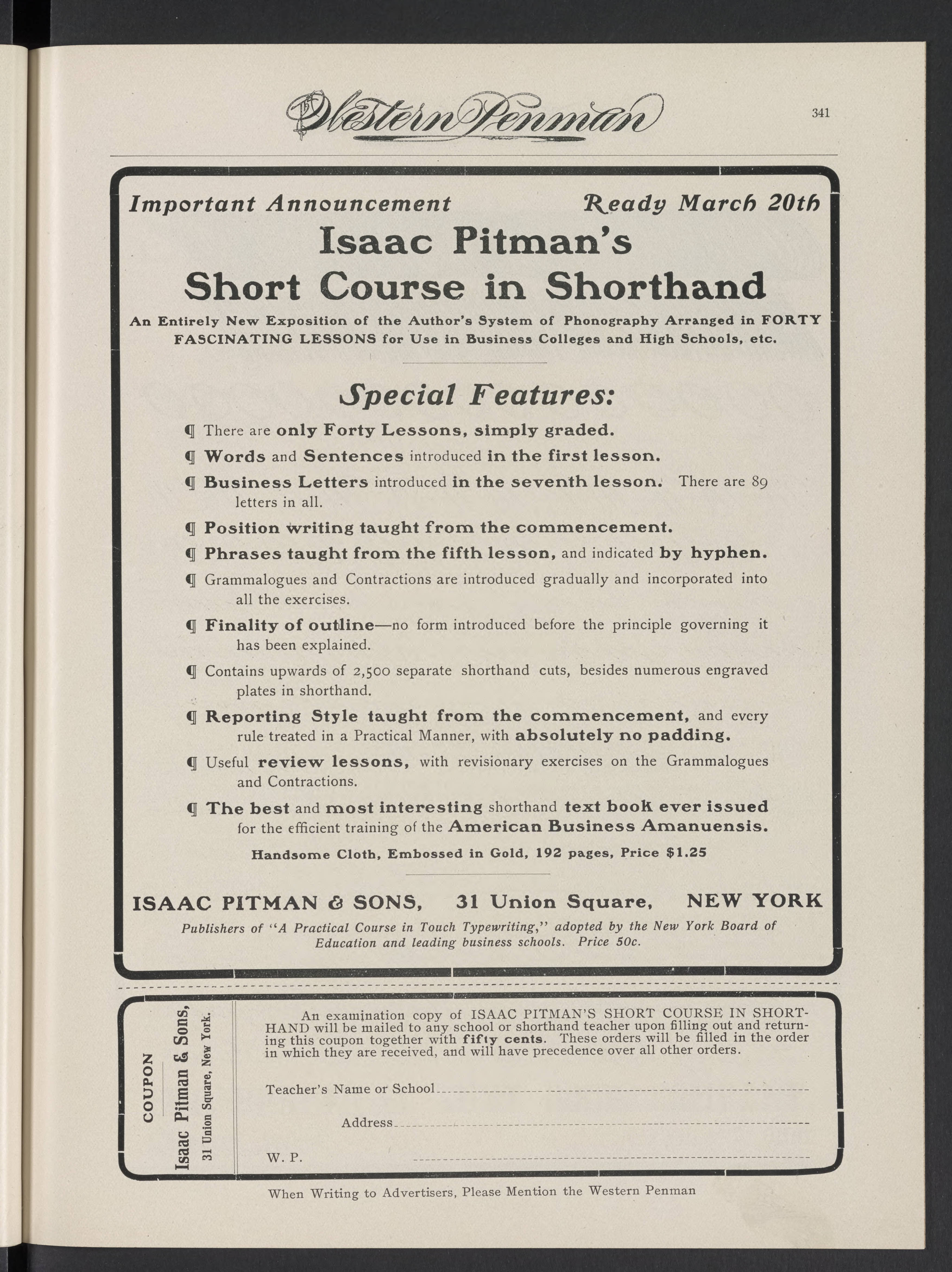 Western Penman

341

Important Announcement Ready March 20th

Isaac Pitman's Short Course in Shorthand

An Entirely New Exposition of the Author's System of Phonography Arranged in FORTY FASCINATING LESSONS for Use in Business Colleges and High Schools, etc.

Special Features:

¶ There are only Forty Lessons, simply graded.

¶ Words and Sentences introduced in the first lesson.

¶ Business Letters introduced in the seventh lesson. There are 89 letters in all.

¶ Position writing taught from the commencement.

¶ Phrases taught from the fifth lesson, and indicated by hyphen.

¶ Grammalogues and Contractions are introduced gradually and incorporated into all the exercises.

¶ Finality of outline—no form introduced before the principle governing it has been explained.

¶ Contains upwards of 2,500 separate shorthand cuts, besides numerous engraved plates in shorthand.

¶ Reporting Style taught from the commencement, and every rule treated in a Practical Manner, with absolutely no padding.

¶ Useful review lessons, with revisionary exercises on the Grammalogues and Contractions.

¶ The best and most interesting shorthand text book ever issued for the efficient training of the American Business Amanuensis.

Handsome Cloth, Embossed in Gold, 192 pages, Price $1.25

ISAAC PITMAN & SONS, 31 Union Square, NEW YORK

Publishers of "A Practical Course in Touch Typewriting," adopted by the New York Board of Education and leading business schools. Price 50c.

COUPON

Isaac Pitman & Sons,
31 Union Square, New York.

An examination copy of ISAAC PITMAN'S SHORT COURSE IN SHORTHAND will be mailed to any school or shorthand teacher upon filling out and returning this coupon together with fifty cents. These orders will be filled in the order in which they are received, and will have precedence over all other orders.

Teacher's Name or School

Address

W. P.

When Writing to Advertisers, Please Mention the Western Penman